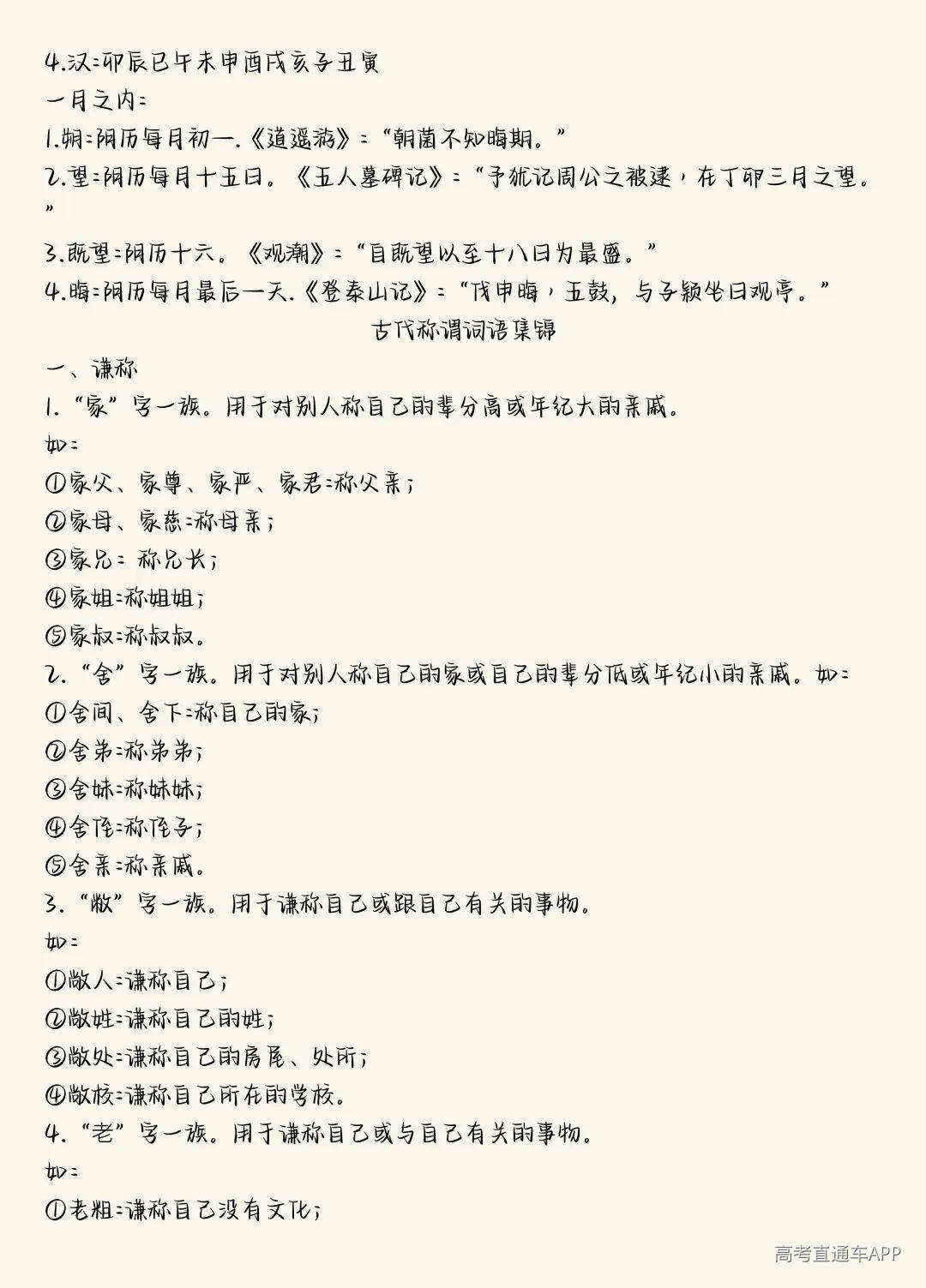 4.汉:卯辰巳午未申酉戌亥子丑寅
一月之内:
1.朔:阴历每月初一.《逍遥游》:“朝菌不知晦朔。”
2.望:阴历每月十五日。《五人墓碑记》:“予犹记周公之被逮,在丁卯三月之望。”
3.既望:阴历十六。《观潮》:“自既望以至十八日为最盛。”
4.晦:阴历每月最后一天.《登泰山记》:“戊申晦,五鼓,与子颍坐日观亭。”
古代称谓词语集锦
一、谦称
1.“家”字一族。用于对别人称自己的辈分高或年纪大的亲戚。
如:
①家父、家尊、家严、家君:称父亲;
②家母、家慈:称母亲;
③家兄:称兄长;
④家姐:称姐姐;
⑤家叔:称叔叔。
2.“舍”字一族。用于对别人称自己的家或自己的辈分低或年纪小的亲戚。如:
①舍间、舍下:称自己的家;
②舍弟:称弟弟;
③舍妹:称妹妹;
④舍侄:称侄子;
⑤舍亲:称亲戚。
3.“敝”字一族。用于谦称自己或跟自己有关的事物。
如:
①敝人:谦称自己;
②敝姓:谦称自己的姓;
③敝处:谦称自己的房屋、处所;
④敝校:谦称自己所在的学校。
4.“老”字一族。用于谦称自己或与自己有关的事物。
如:
①老粗:谦称自己没有文化;
高考直通车APP